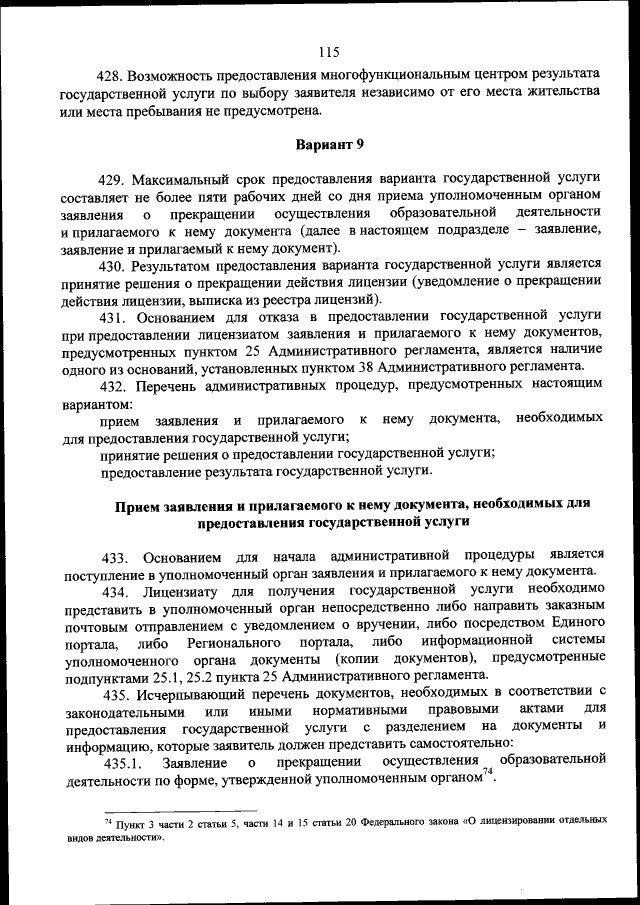 115

428. Возможность предоставления многофункциональным центром результата государственной услуги по выбору заявителя независимо от его места жительства или места пребывания не предусмотрена.

Вариант 9

429. Максимальный срок предоставления варианта государственной услуги составляет не более пяти рабочих дней со дня приема уполномоченным органом заявления о прекращении осуществления образовательной деятельности и прилагаемого к нему документа (далее в настоящем подразделе – заявление, заявление и прилагаемый к нему документ).

430. Результатом предоставления варианта государственной услуги является принятие решения о прекращении действия лицензии (уведомление о прекращении действия лицензии, выписка из реестра лицензий).

431. Основанием для отказа в предоставлении государственной услуги при предоставлении лицензиатом заявления и прилагаемого к нему документов, предусмотренных пунктом 25 Административного регламента, является наличие одного из оснований, установленных пунктом 38 Административного регламента.

432. Перечень административных процедур, предусмотренных настоящим вариантом:

прием заявления и прилагаемого к нему документа, необходимых для предоставления государственной услуги;

принятие решения о предоставлении государственной услуги;

предоставление результата государственной услуги.

Прием заявления и прилагаемого к нему документа, необходимых для предоставления государственной услуги

433. Основанием для начала административной процедуры является поступление в уполномоченный орган заявления и прилагаемого к нему документа.

434. Лицензиату для получения государственной услуги необходимо представить в уполномоченный орган непосредственно либо направить заказным почтовым отправлением с уведомлением о вручении, либо посредством Единого портала, либо Регионального портала, либо информационной системы уполномоченного органа документы (копии документов), предусмотренные подпунктами 25.1, 25.2 пункта 25 Административного регламента.

435. Исчерпывающий перечень документов, необходимых в соответствии с законодательными или иными нормативными правовыми актами для предоставления государственной услуги с разделением на документы и информацию, которые заявитель должен представить самостоятельно:

435.1. Заявление о прекращении осуществления образовательной деятельности по форме, утвержденной уполномоченным органом$^{74}$.

$^{74}$ Пункт 3 части 2 статьи 5, части 14 и 15 статьи 20 Федерального закона «О лицензировании отдельных видов деятельности».